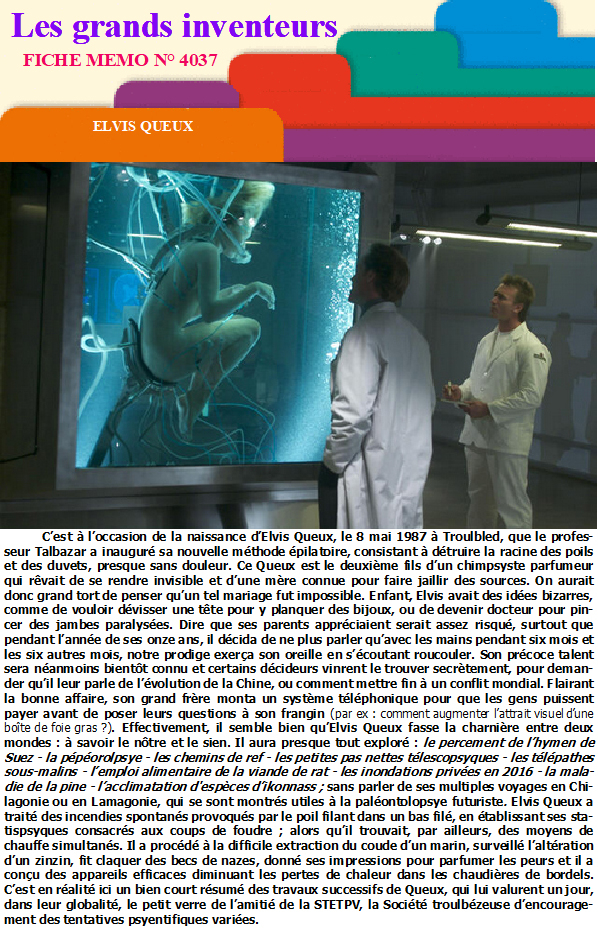 Les grands inventeurs
FICHE MEMO N° 4037

ELVIS QUEUX

C'est à l'occasion de la naissance d'Elvis Queux, le 8 mai 1987 à Troulbled, que le professeur Talbazar a inauguré sa nouvelle méthode épilatoire, consistant à détruire la racine des poils et des duvets, presque sans douleur. Ce Queux est le deuxième fils d'un chimpsyste parfumeur qui rêvait de se rendre invisible et d'une mère connue pour faire jaillir des sources. On aurait donc grand tort de penser qu'un tel mariage fut impossible. Enfant, Elvis avait des idées bizarres, comme de vouloir dévisser une tête pour y planquer des bijoux, ou de devenir docteur pour pincer des jambes paralysées. Dire que ses parents appréciaient serait assez risqué, surtout que pendant l'année de ses onze ans, il décida de ne plus parler qu'avec les mains pendant six mois et les six autres mois, notre prodige exerça son oreille en s'écoutant roucouler. Son précoce talent sera néanmoins bientôt connu et certains décideurs vinrent le trouver secrètement, pour demander qu'il leur parle de l'évolution de la Chine, ou comment mettre fin à un conflit mondial. Flairant la bonne affaire, son grand frère monta un système téléphonique pour que les gens puissent payer avant de poser leurs questions à son frangin (par ex : comment augmenter l'attrait visuel d'une boîte de foie gras ?). Effectivement, il semble bien qu'Elvis Queux fasse la charnière entre deux mondes : à savoir le nôtre et le sien. Il aura presque tout exploré : le percement de l'hymen de Suez - la pépéorolpsye - les chemins de ref - les petites pas nettes télescopsyques - les télépathes sous-malins - l'emploi alimentaire de la viande de rat - les inondations privées en 2016 - la maladie de la pine - l'acclimatation d'espèces d'ikonnass ; sans parler de ses multiples voyages en Chilagonie ou en Lamagonie, qui se sont montrés utiles à la paléontolopsye futuriste. Elvis Queux a traité des incendies spontanés provoqués par le poil filant dans un bas filé, en établissant ses statispsyques consacrés aux coups de foudre ; alors qu'il trouvait, par ailleurs, des moyens de chauffe simultanés. Il a procédé à la difficile extraction du coude d'un marin, surveillé l'altération d'un zinzin, fit claquer des becs de nazes, donné ses impressions pour parfumer les peurs et il a conçu des appareils efficaces diminuant les pertes de chaleur dans les chaudières de bordels. C'est en réalité ici un bien court résumé des travaux successifs de Queux, qui lui valurent un jour, dans leur globalité, le petit verre de l'amitié de la STETPV, la Société troulbézeuse d'encouragement des tentatives psyentifiques variées.